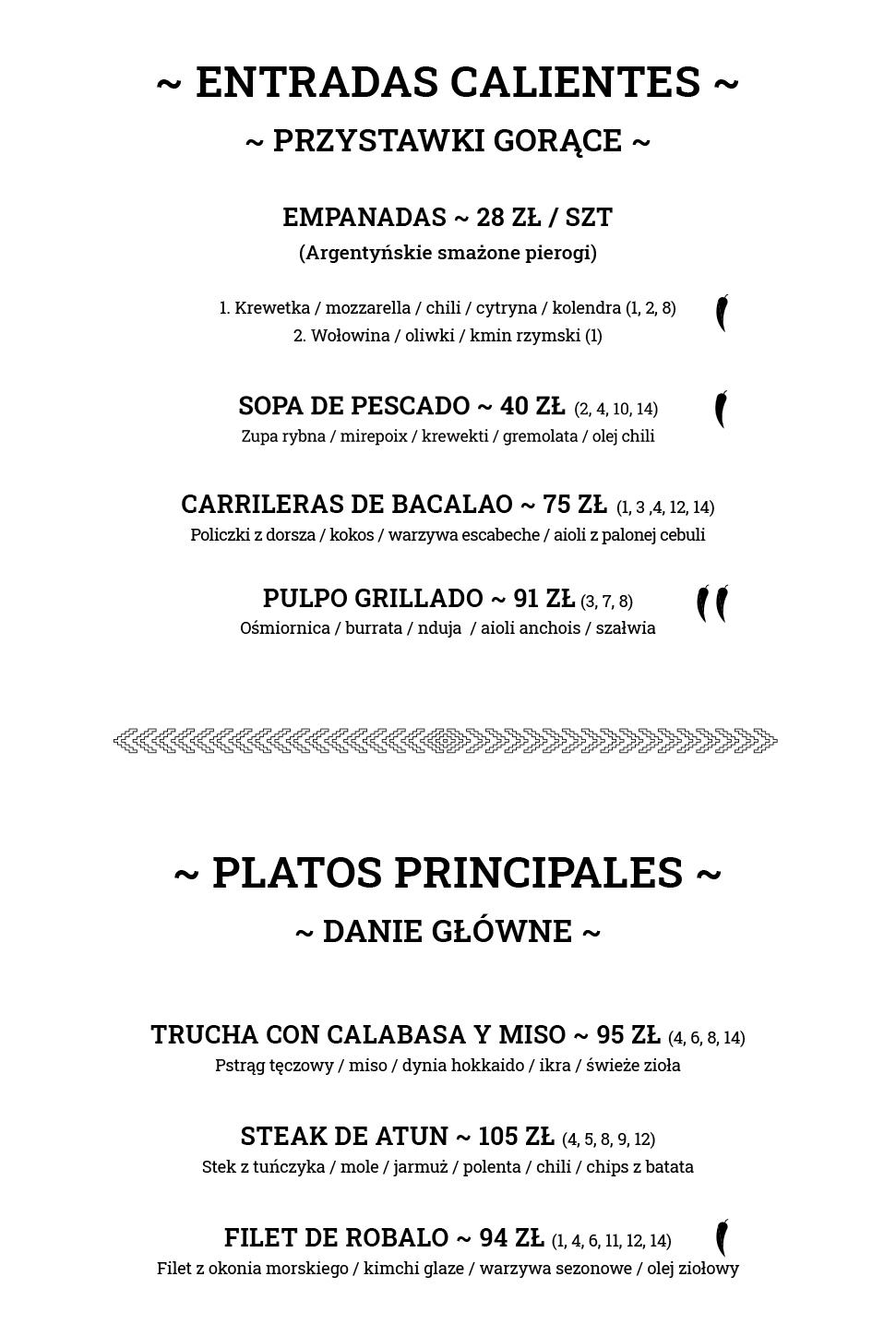 ~ ENTRADAS CALIENTES ~

~ PRZYSTAWKI GORĄCE ~

EMPANADAS ~ 28 ZŁ / SZT

(Argentyńskie smażone pierogi)

1. Krewetka / mozzarella / chili / cytryna / kolendra (1, 2, 8)
2. Wołowina / oliwki / kmin rzymski (1)

SOPA DE PESCADO ~ 40 ZŁ (2, 4, 10, 14)
Zupa rybna / mirepoix / krewekti / gremolata / olej chili

CARRILERAS DE BACALAO ~ 75 ZŁ (1, 3 ,4, 12, 14)
Policzki z dorsza / kokos / warzywa escabeche / aioli z palonej cebuli

PULPO GRILLADO ~ 91 ZŁ (3, 7, 8)
Ośmiornica / burrata / nduja / aioli anchois / szałwia

~ PLATOS PRINCIPALES ~

~ DANIE GŁÓWNE ~

TRUCHA CON CALABASA Y MISO ~ 95 ZŁ (4, 6, 8, 14)
Pstrąg tęczowy / miso / dynia hokkaido / ikra / świeże zioła

STEAK DE ATUN ~ 105 ZŁ (4, 5, 8, 9, 12)
Stek z tuńczyka / mole / jarmuż / polenta / chili / chips z batata

FILET DE ROBALO ~ 94 ZŁ (1, 4, 6, 11, 12, 14)
Filet z okonia morskiego / kimchi glaze / warzywa sezonowe / olej ziołowy